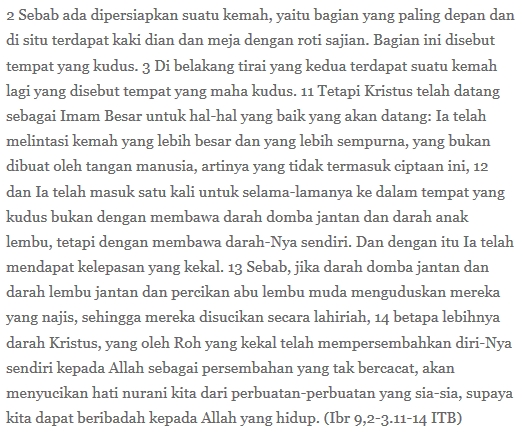 2 Sebab ada dipersiapkan suatu kemah, yaitu bagian yang paling depan dan di situ terdapat kaki dian dan meja dengan roti sajian. Bagian ini disebut tempat yang kudus. 3 Di belakang tirai yang kedua terdapat suatu kemah lagi yang disebut tempat yang maha kudus. 11 Tetapi Kristus telah datang sebagai Imam Besar untuk hal-hal yang baik yang akan datang: Ia telah melintasi kemah yang lebih besar dan yang lebih sempurna, yang bukan dibuat oleh tangan manusia, artinya yang tidak termasuk ciptaan ini, 12 dan Ia telah masuk satu kali untuk selama-lamanya ke dalam tempat yang kudus bukan dengan membawa darah domba jantan dan darah anak lembu, tetapi dengan membawa darah-Nya sendiri. Dan dengan itu Ia telah mendapat kelepasan yang kekal. 13 Sebab, jika darah domba jantan dan darah lembu jantan dan percikan abu lembu muda menguduskan mereka yang najis, sehingga mereka disucikan secara lahiriah, 14 betapa lebihnya darah Kristus, yang oleh Roh yang kekal telah mempersembahkan diri-Nya sendiri kepada Allah sebagai persembahan yang tak bercacat, akan menyucikan hati nurani kita dari perbuatan-perbuatan yang sia-sia, supaya kita dapat beribadah kepada Allah yang hidup. (Ibr 9,2-3.11-14 ITB)